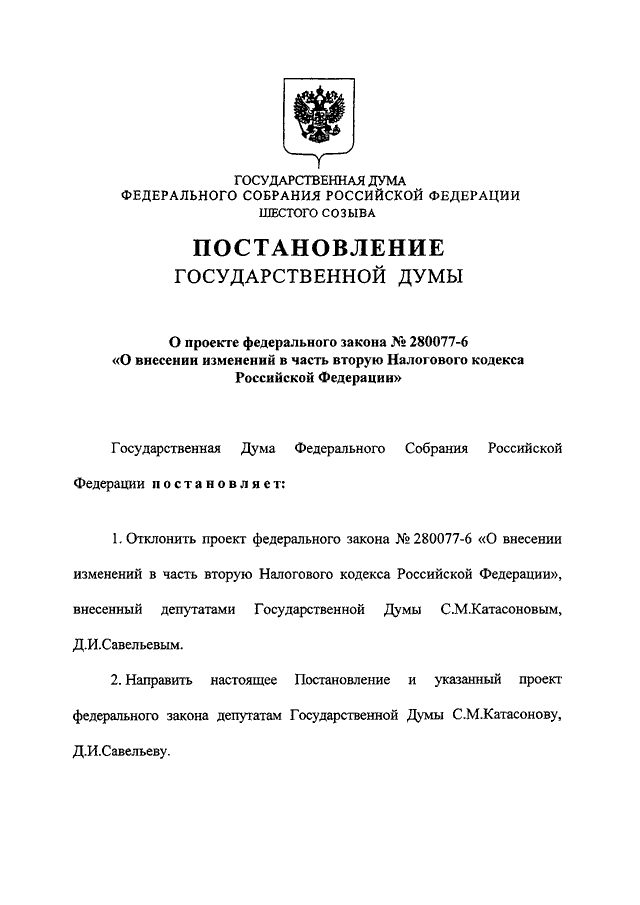 ГОСУДАРСТВЕННАЯ ДУМА
ФЕДЕРАЛЬНОГО СОБРАНИЯ РОССИЙСКОЙ ФЕДЕРАЦИИ
ШЕСТОГО СОЗЫВА

ПОСТАНОВЛЕНИЕ
ГОСУДАРСТВЕННОЙ ДУМЫ

О проекте федерального закона № 280077-6
«О внесении изменений в часть вторую Налогового кодекса Российской Федерации»

Государственная Дума Федерального Собрания Российской Федерации постановляет:

1. Отклонить проект федерального закона № 280077-6 «О внесении изменений в часть вторую Налогового кодекса Российской Федерации», внесенный депутатами Государственной Думы С.М.Катасоновым, Д.И.Савельевым.

2. Направить настоящее Постановление и указанный проект федерального закона депутатам Государственной Думы С.М.Катасонову, Д.И.Савельеву.